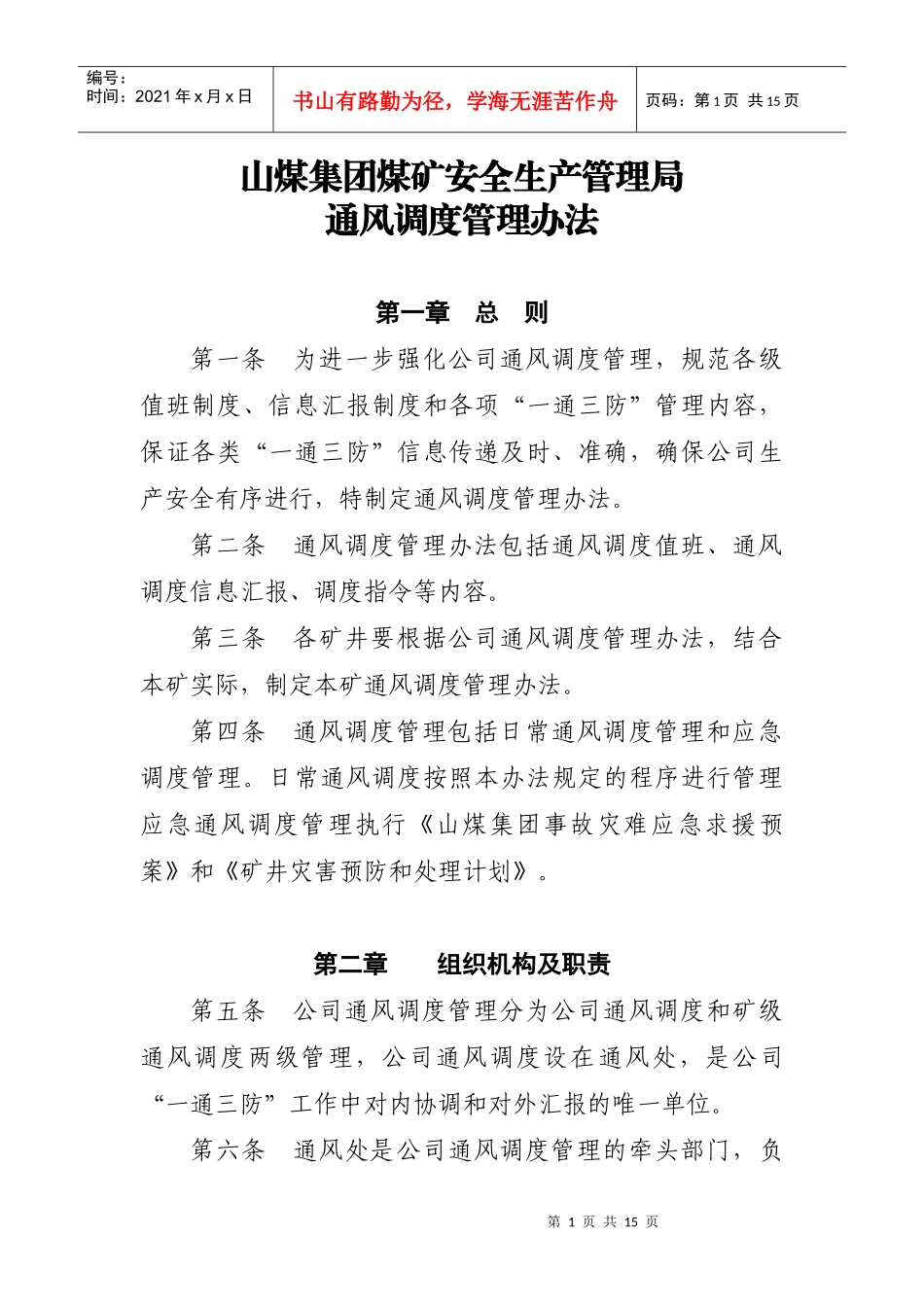 编号：
时间：2021 年 x 月 x 日

书山有路勤为径，学海无涯苦作舟

页码：第 1 页 共 15 页

山煤集团煤矿安全生产管理局
通风调度管理办法

第一章 总 则

第一条 为进一步强化公司通风调度管理，规范各级值班制度、信息汇报制度和各项“一通三防”管理内容，保证各类“一通三防”信息传递及时、准确，确保公司生产安全有序进行，特制定通风调度管理办法。

第二条 通风调度管理办法包括通风调度值班、通风调度信息汇报、调度指令等内容。

第三条 各矿井要根据公司通风调度管理办法，结合本矿实际，制定本矿通风调度管理办法。

第四条 通风调度管理包括日常通风调度管理和应急调度管理。日常通风调度按照本办法规定的程序进行管理应急通风调度管理执行《山煤集团事故灾难应急求援预案》和《矿井灾害预防和处理计划》。

第二章 组织机构及职责

第五条 公司通风调度管理分为公司通风调度和矿级通风调度两级管理，公司通风调度设在通风处，是公司“一通三防”工作中对内协调和对外汇报的唯一单位。

第六条 通风处是公司通风调度管理的牵头部门，负

第 1 页 共 15 页